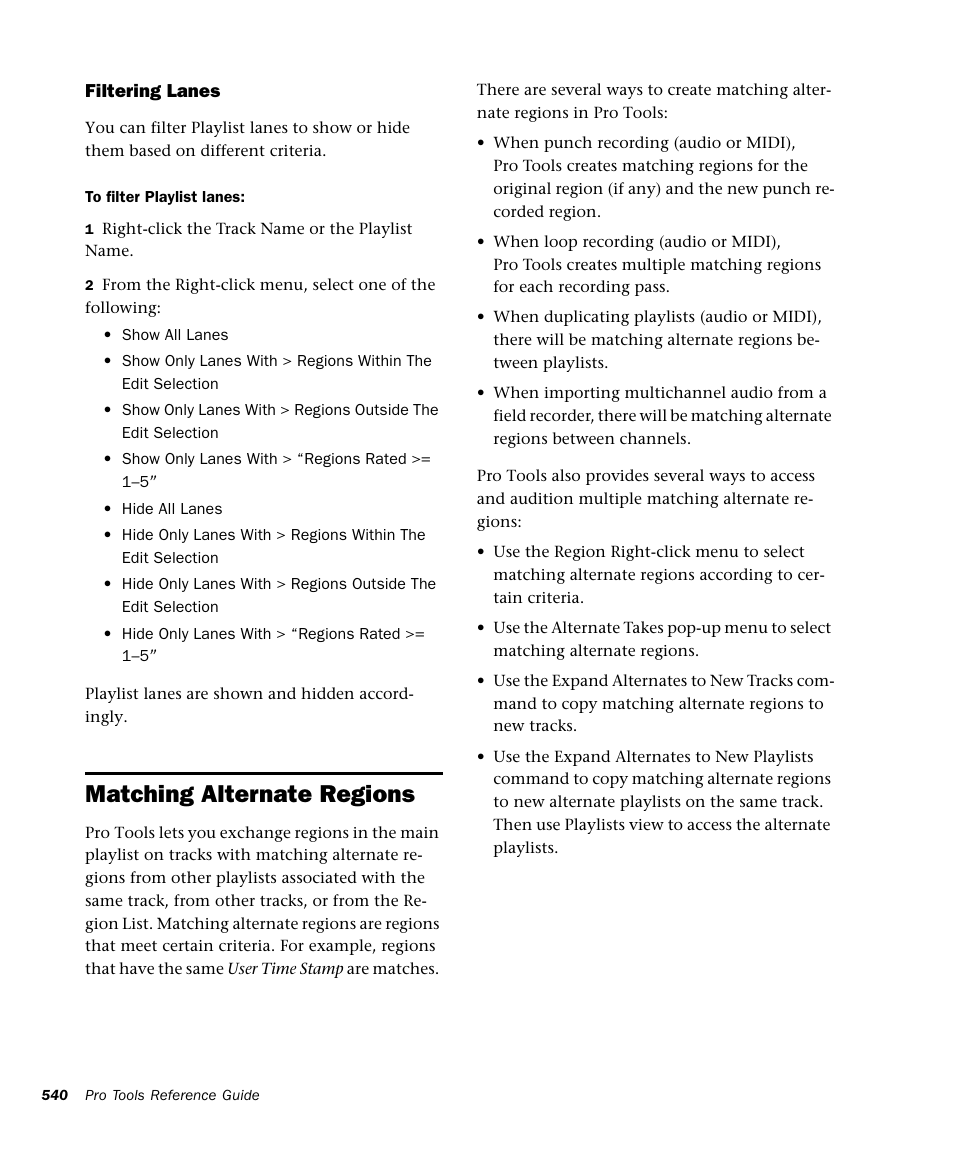 Filtering Lanes

You can filter Playlist lanes to show or hide them based on different criteria.

To filter Playlist lanes:

1 Right-click the Track Name or the Playlist Name.

2 From the Right-click menu, select one of the following:

• Show All Lanes
• Show Only Lanes With > Regions Within The Edit Selection
• Show Only Lanes With > Regions Outside The Edit Selection
• Show Only Lanes With > “Regions Rated >= 1–5”
• Hide All Lanes
• Hide Only Lanes With > Regions Within The Edit Selection
• Hide Only Lanes With > Regions Outside The Edit Selection
• Hide Only Lanes With > “Regions Rated >= 1–5”

Playlist lanes are shown and hidden accordingly.

Matching Alternate Regions

Pro Tools lets you exchange regions in the main playlist on tracks with matching alternate regions from other playlists associated with the same track, from other tracks, or from the Region List. Matching alternate regions are regions that meet certain criteria. For example, regions that have the same User Time Stamp are matches.

There are several ways to create matching alternate regions in Pro Tools:

• When punch recording (audio or MIDI), Pro Tools creates matching regions for the original region (if any) and the new punch recorded region.

• When loop recording (audio or MIDI), Pro Tools creates multiple matching regions for each recording pass.

• When duplicating playlists (audio or MIDI), there will be matching alternate regions between playlists.

• When importing multichannel audio from a field recorder, there will be matching alternate regions between channels.

Pro Tools also provides several ways to access and audition multiple matching alternate regions:

• Use the Region Right-click menu to select matching alternate regions according to certain criteria.

• Use the Alternate Takes pop-up menu to select matching alternate regions.

• Use the Expand Alternates to New Tracks command to copy matching alternate regions to new tracks.

• Use the Expand Alternates to New Playlists command to copy matching alternate regions to new alternate playlists on the same track. Then use Playlists view to access the alternate playlists.

540 Pro Tools Reference Guide